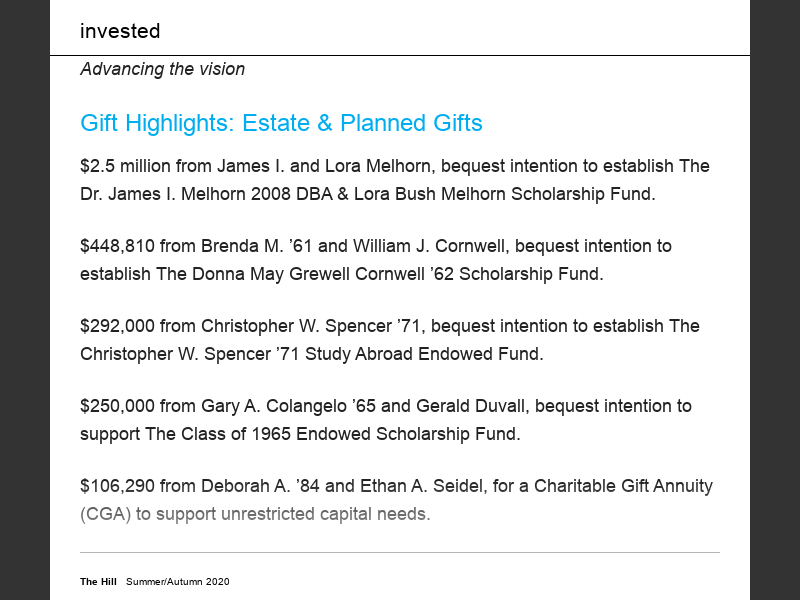 invested

Advancing the vision

Gift Highlights: Estate & Planned Gifts

$2.5 million from James I. and Lora Melhorn, bequest intention to establish The Dr. James I. Melhorn 2008 DBA & Lora Bush Melhorn Scholarship Fund.

$448,810 from Brenda M. '61 and William J. Cornwell, bequest intention to establish The Donna May Grewell Cornwell '62 Scholarship Fund.

$292,000 from Christopher W. Spencer '71, bequest intention to establish The Christopher W. Spencer '71 Study Abroad Endowed Fund.

$250,000 from Gary A. Colangelo '65 and Gerald Duvall, bequest intention to support The Class of 1965 Endowed Scholarship Fund.

$106,290 from Deborah A. '84 and Ethan A. Seidel, for a Charitable Gift Annuity (CGA) to support unrestricted capital needs.

The Hill Summer/Autumn 2020